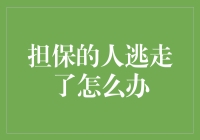 担保的人逃走了怎么办